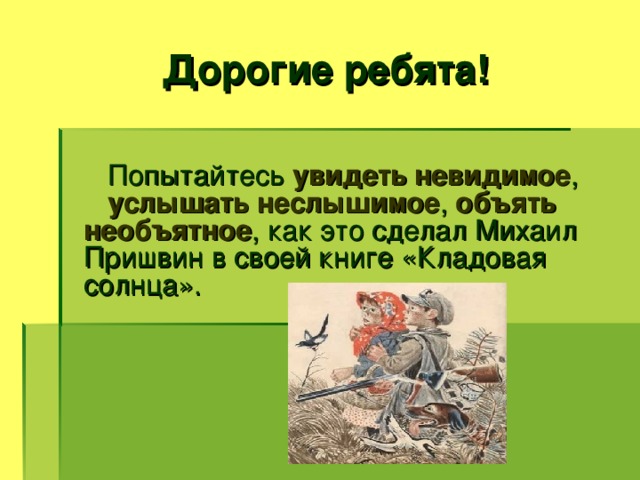 Дорогие ребята!

Попытайтесь увидеть невидимое, услышать неслышимое, объять необъятное, как это сделал Михаил Пришвин в своей книге «Кладовая солнца».